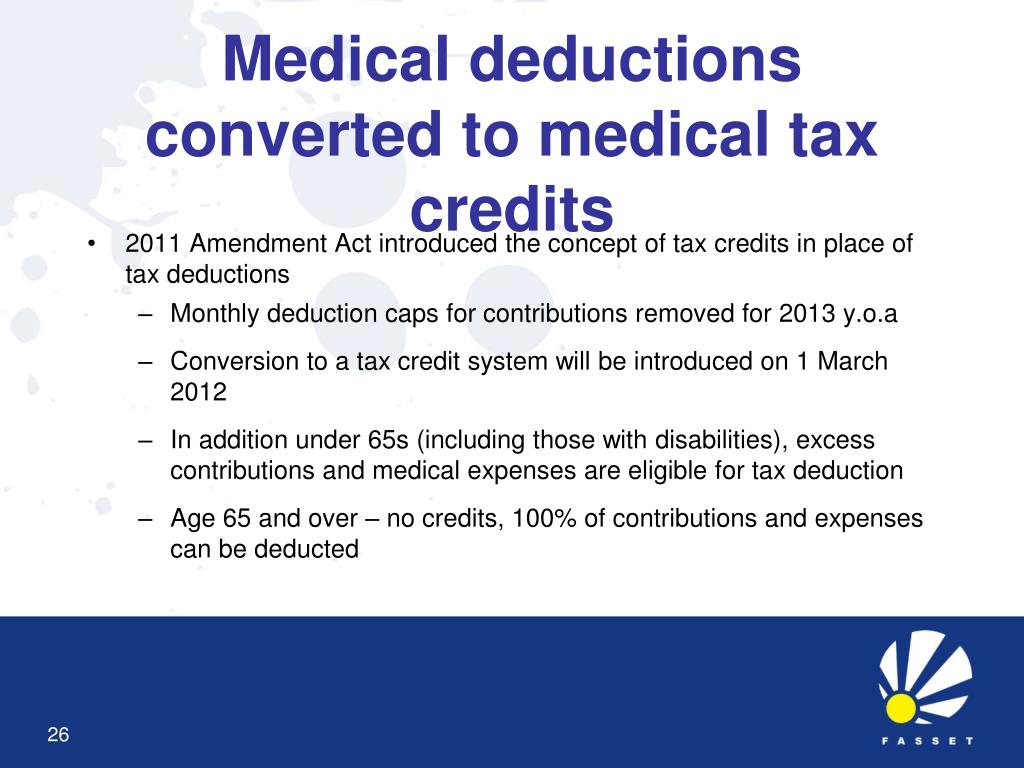 Medical deductions converted to medical tax credits

• 2011 Amendment Act introduced the concept of tax credits in place of tax deductions

– Monthly deduction caps for contributions removed for 2013 y.o.a

– Conversion to a tax credit system will be introduced on 1 March 2012

– In addition under 65s (including those with disabilities), excess contributions and medical expenses are eligible for tax deduction

– Age 65 and over – no credits, 100% of contributions and expenses can be deducted

26

FASSET